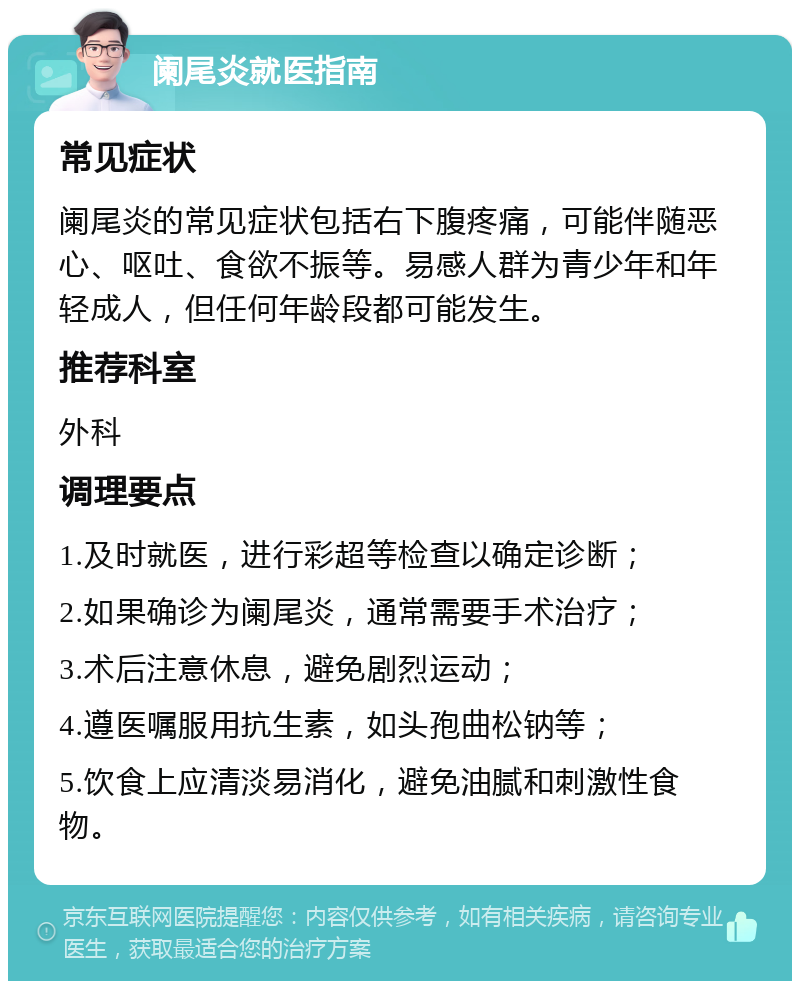 阑尾炎就医指南

常见症状

阑尾炎的常见症状包括右下腹疼痛，可能伴随恶心、呕吐、食欲不振等。易感人群为青少年和年轻成人，但任何年龄段都可能发生。

推荐科室

外科

调理要点

1.及时就医，进行彩超等检查以确定诊断；

2.如果确诊为阑尾炎，通常需要手术治疗；

3.术后注意休息，避免剧烈运动；

4.遵医嘱服用抗生素，如头孢曲松钠等；

5.饮食上应清淡易消化，避免油腻和刺激性食物。

京东互联网医院提醒您：内容仅供参考，如有相关疾病，请咨询专业医生，获取最适合您的治疗方案